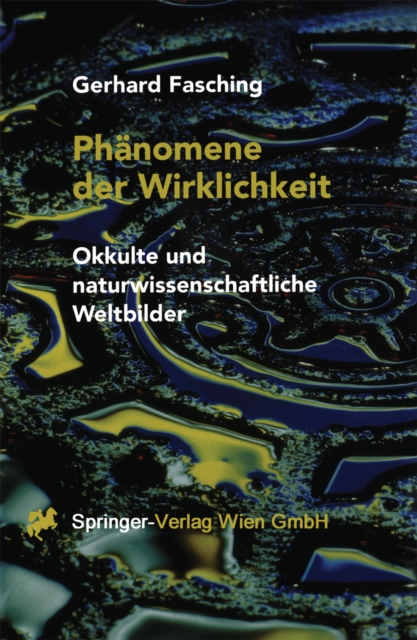 Gerhard Fasching

Phänomene der Wirklichkeit

Okkulte und naturwissenschaftliche Weltbilder

Springer-Verlag Wien GmbH